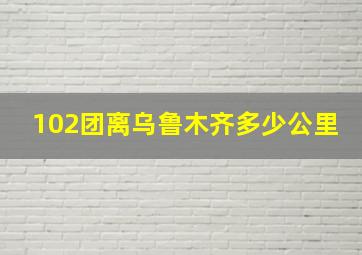 102团离乌鲁木齐多少公里